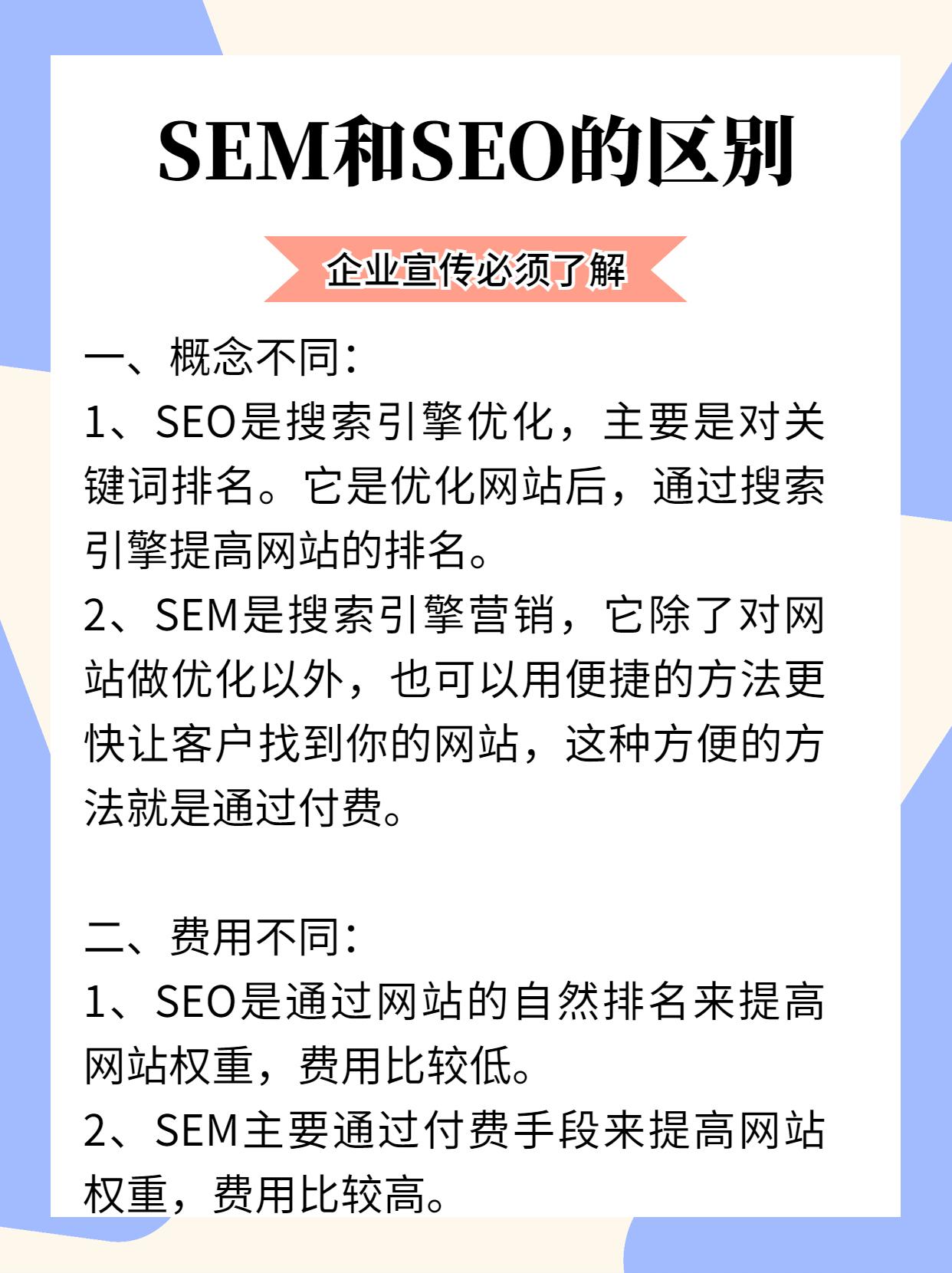 SEM和SEO的区别

企业宣传必须了解

一、概念不同：
1、SEO是搜索引擎优化，主要是对关键词排名。它是优化网站后，通过搜索引擎提高网站的排名。
2、SEM是搜索引擎营销，它除了对网站做优化以外，也可以用便捷的方法更快让客户找到你的网站，这种方便的方法就是通过付费。

二、费用不同：
1、SEO是通过网站的自然排名来提高网站权重，费用比较低。
2、SEM主要通过付费手段来提高网站权重，费用比较高。